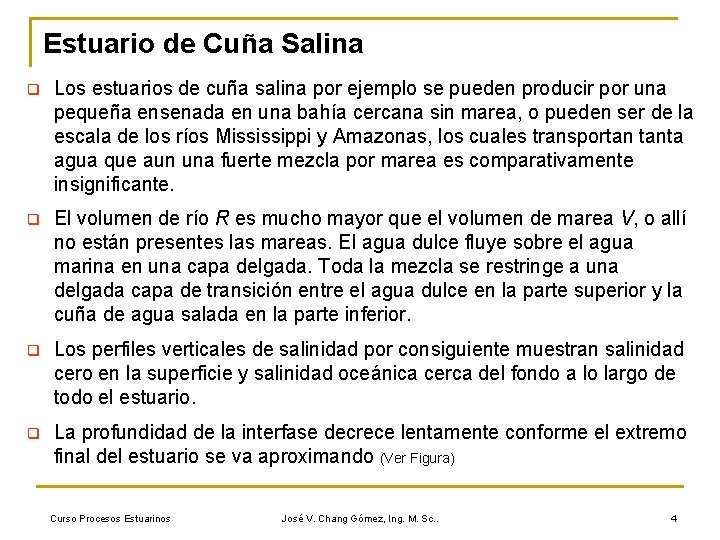 Estuario de Cuña Salina

Los estuarios de cuña salina por ejemplo se pueden producir por una pequeña ensenada en una bahía cercana sin marea, o pueden ser de la escala de los ríos Mississippi y Amazonas, los cuales transportan tanta agua que aun una fuerte mezcla por marea es comparativamente insignificante.

El volumen de río $R$ es mucho mayor que el volumen de marea $V$, o allí no están presentes las mareas. El agua dulce fluye sobre el agua marina en una capa delgada. Toda la mezcla se restringe a una delgada capa de transición entre el agua dulce en la parte superior y la cuña de agua salada en la parte inferior.

Los perfiles verticales de salinidad por consiguiente muestran salinidad cero en la superficie y salinidad oceánica cerca del fondo a lo largo de todo el estuario.

La profundidad de la interfase decrece lentamente conforme el extremo final del estuario se va aproximando (Ver Figura)

Curso Procesos Estuarinos José V. Chang Gómez, Ing. M. Sc.. 4